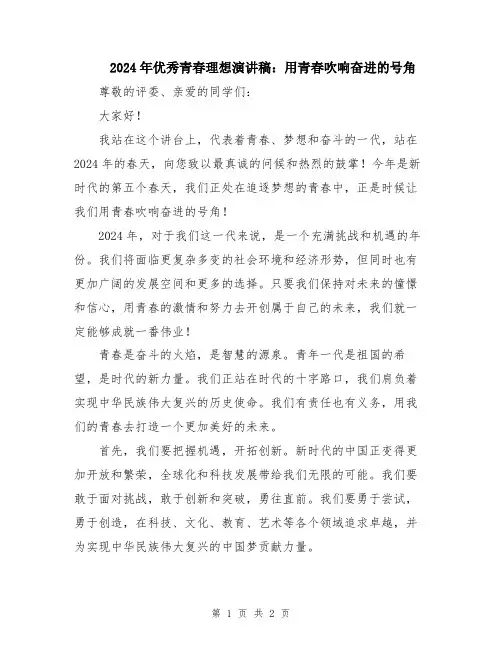 2024年优秀青春理想演讲稿：用青春吹响奋进的号角

尊敬的评委、亲爱的同学们：

大家好！

我站在这个讲台上，代表着青春、梦想和奋斗的一代，站在2024年的春天，向您致以最真诚的问候和热烈的鼓掌！今年是新时代的第五个春天，我们正处在追逐梦想的青春中，正是时候让我们用青春吹响奋进的号角！

2024年，对于我们这一代来说，是一个充满挑战和机遇的年份。我们将面临更复杂多变的社会环境和经济形势，但同时也有更加广阔的发展空间和更多的选择。只要我们保持对未来的憧憬和信心，用青春的激情和努力去开创属于自己的未来，我们就一定能够成就一番伟业！

青春是奋斗的火焰，是智慧的源泉。青年一代是祖国的希望，是时代的新力量。我们正站在时代的十字路口，我们肩负着实现中华民族伟大复兴的历史使命。我们有责任也有义务，用我们的青春去打造一个更加美好的未来。

首先，我们要把握机遇，开拓创新。新时代的中国正变得更加开放和繁荣，全球化和科技发展带给我们无限的可能。我们要敢于面对挑战，敢于创新和突破，勇往直前。我们要勇于尝试，勇于创造，在科技、文化、教育、艺术等各个领域追求卓越，并为实现中华民族伟大复兴的中国梦贡献力量。

第 1 页 共 2 页